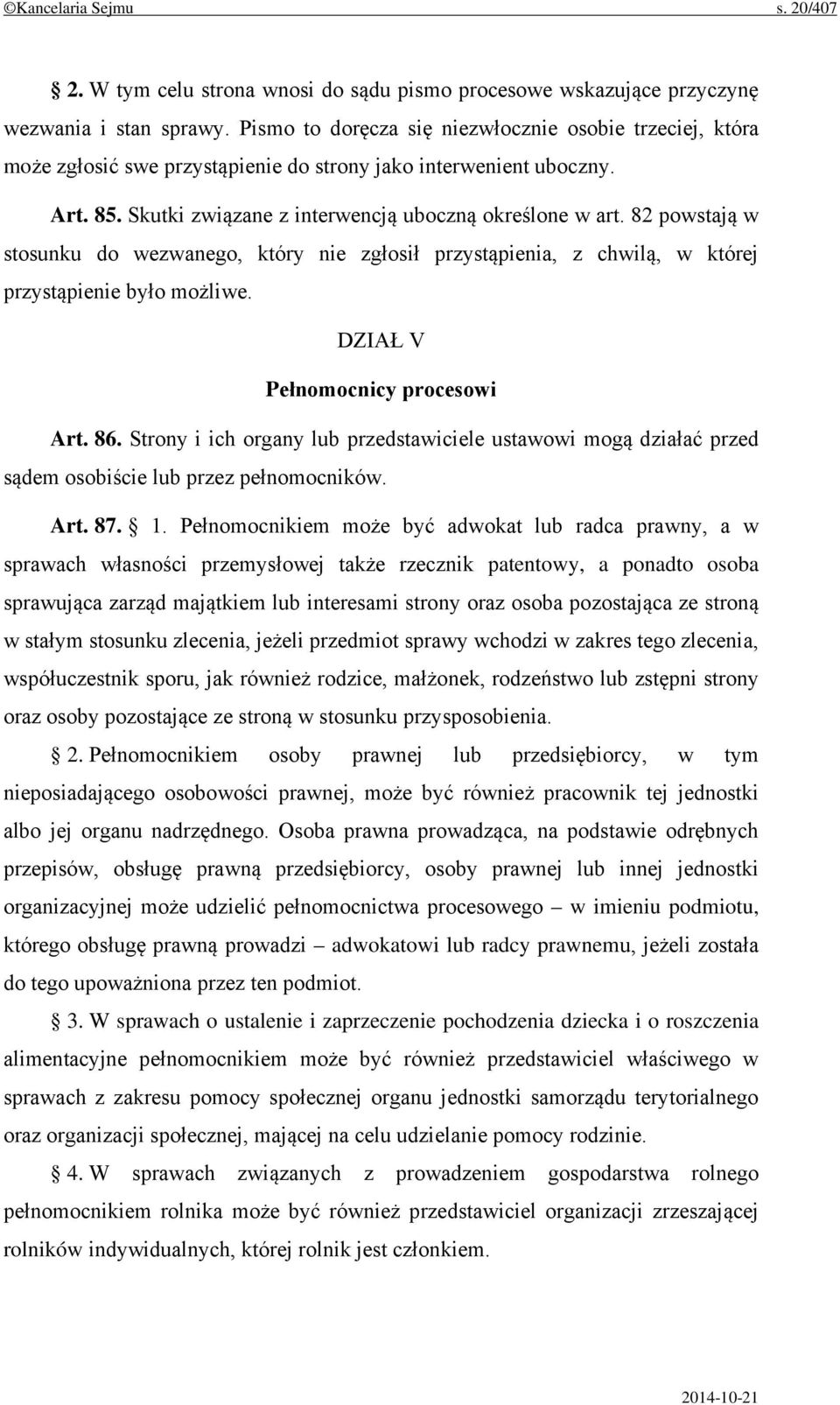 ©Kancelaria Sejmu s. 20/407

§ 2. W tym celu strona wnosi do sądu pismo procesowe wskazujące przyczynę wezwania i stan sprawy. Pismo to doręcza się niezwłocznie osobie trzeciej, która może zgłosić swe przystąpienie do strony jako interwenient uboczny.

Art. 85. Skutki związane z interwencją uboczną określone w art. 82 powstają w stosunku do wezwanego, który nie zgłosił przystąpienia, z chwilą, w której przystąpienie było możliwe.

DZIAŁ V

Pełnomocnicy procesowi

Art. 86. Strony i ich organy lub przedstawiciele ustawowi mogą działać przed sądem osobiście lub przez pełnomocników.

Art. 87. § 1. Pełnomocnikiem może być adwokat lub radca prawny, a w sprawach własności przemysłowej także rzecznik patentowy, a ponadto osoba sprawująca zarząd majątkiem lub interesami strony oraz osoba pozostająca ze stroną w stałym stosunku zlecenia, jeżeli przedmiot sprawy wchodzi w zakres tego zlecenia, współuczestnik sporu, jak również rodzice, małżonek, rodzeństwo lub zstępni strony oraz osoby pozostające ze stroną w stosunku przysposobienia.

§ 2. Pełnomocnikiem osoby prawnej lub przedsiębiorcy, w tym nieposiadającego osobowości prawnej, może być również pracownik tej jednostki albo jej organu nadrzędnego. Osoba prawna prowadząca, na podstawie odrębnych przepisów, obsługę prawną przedsiębiorcy, osoby prawnej lub innej jednostki organizacyjnej może udzielić pełnomocnictwa procesowego – w imieniu podmiotu, którego obsługę prawną prowadzi – adwokatowi lub radcy prawnemu, jeżeli została do tego upoważniona przez ten podmiot.

§ 3. W sprawach o ustalenie i zaprzeczenie pochodzenia dziecka i o roszczenia alimentacyjne pełnomocnikiem może być również przedstawiciel właściwego w sprawach z zakresu pomocy społecznej organu jednostki samorządu terytorialnego oraz organizacji społecznej, mającej na celu udzielanie pomocy rodzinie.

§ 4. W sprawach związanych z prowadzeniem gospodarstwa rolnego pełnomocnikiem rolnika może być również przedstawiciel organizacji zrzeszającej rolników indywidualnych, której rolnik jest członkiem.

2014-10-21